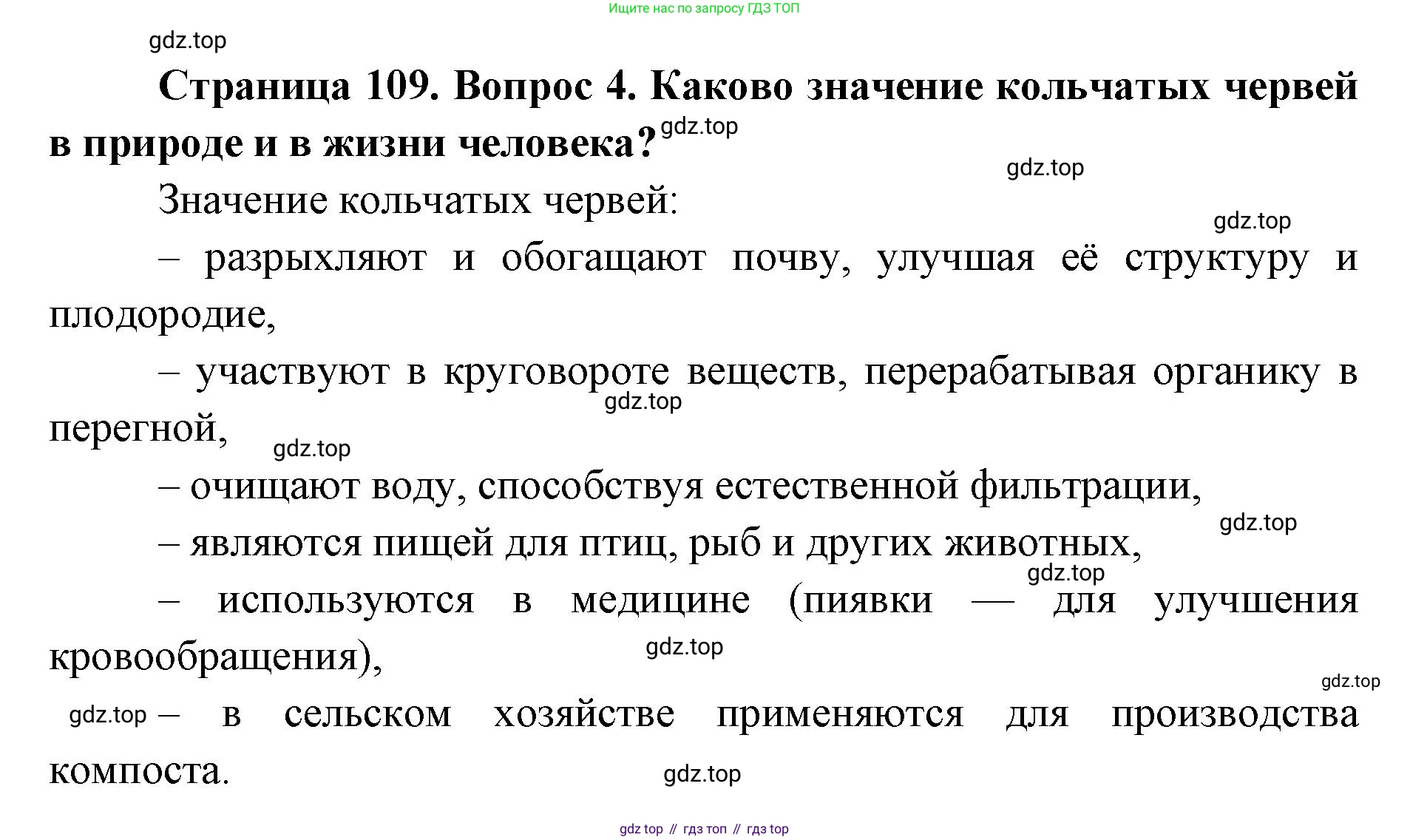 Ищите нас по запросу ГДЗ ТОП

gdz.top

**Страница 109. Вопрос 4. Каково значение кольчатых червей в природе и в жизни человека?** gdz.top

gdz.top

Значение кольчатых червей:

gdz.top

– разрыхляют и обогащают почву, улучшая её структуру и плодородие,

– участвуют в круговороте веществ, перерабатывая органику в перегной, gdz.top

gdz.top

– очищают воду, способствуя естественной фильтрации,

gdz.top

– являются пищей для птиц, рыб и других животных,

gdz.top

– используются в медицине (пиявки — для улучшения кровообращения),

gdz.top

gdz.top

gdz.top – в сельском хозяйстве применяются для производства компоста.

gdz.top

gdz top // гдз топ // гдз top